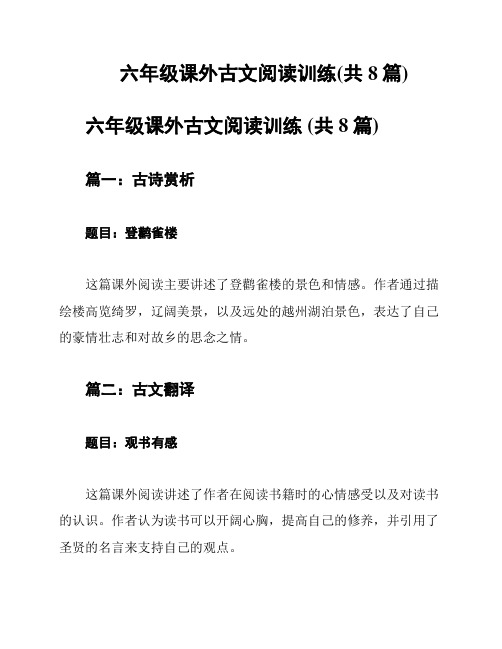 六年级课外古文阅读训练(共 8 篇)

六年级课外古文阅读训练 (共 8 篇)

篇一：古诗赏析

题目：登鹳雀楼

这篇课外阅读主要讲述了登鹳雀楼的景色和情感。作者通过描绘楼高览绮罗，辽阔美景，以及远处的越州湖泊景色，表达了自己的豪情壮志和对故乡的思念之情。

篇二：古文翻译

题目：观书有感

这篇课外阅读讲述了作者在阅读书籍时的心情感受以及对读书的认识。作者认为读书可以开阔心胸，提高自己的修养，并引用了圣贤的名言来支持自己的观点。